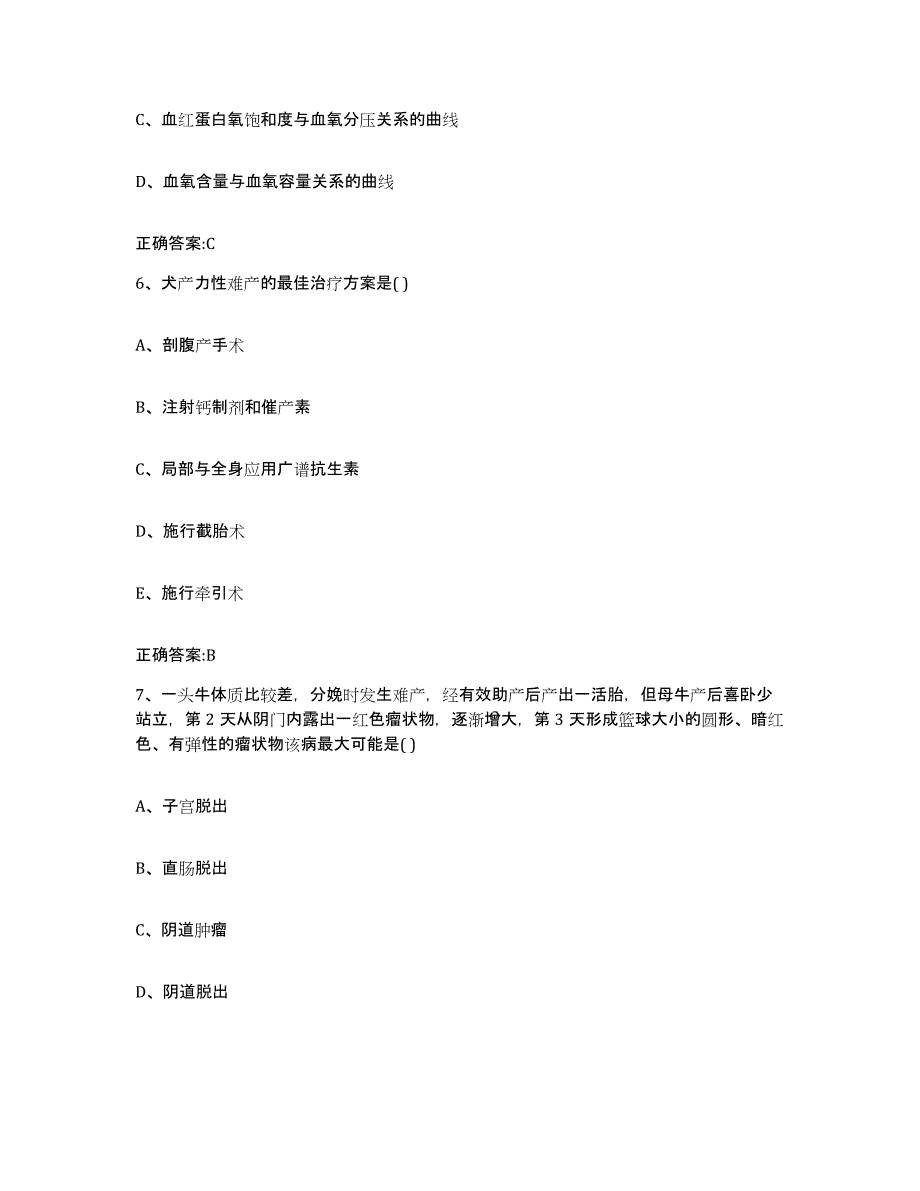 C、血红蛋白氧饱和度与血氧分压关系的曲线

D、血氧含量与血氧容量关系的曲线

正确答案:C

6、犬产力性难产的最佳治疗方案是( )

A、剖腹产手术

B、注射钙制剂和催产素

C、局部与全身应用广谱抗生素

D、施行截胎术

E、施行牵引术

正确答案:B

7、一头牛体质比较差，分娩时发生难产，经有效助产后产出一活胎，但母牛产后喜卧少站立，第 2 天从阴门内露出一红色瘤状物，逐渐增大，第 3 天形成篮球大小的圆形、暗红色、有弹性的瘤状物该病最大可能是( )

A、子宫脱出

B、直肠脱出

C、阴道肿瘤

D、阴道脱出